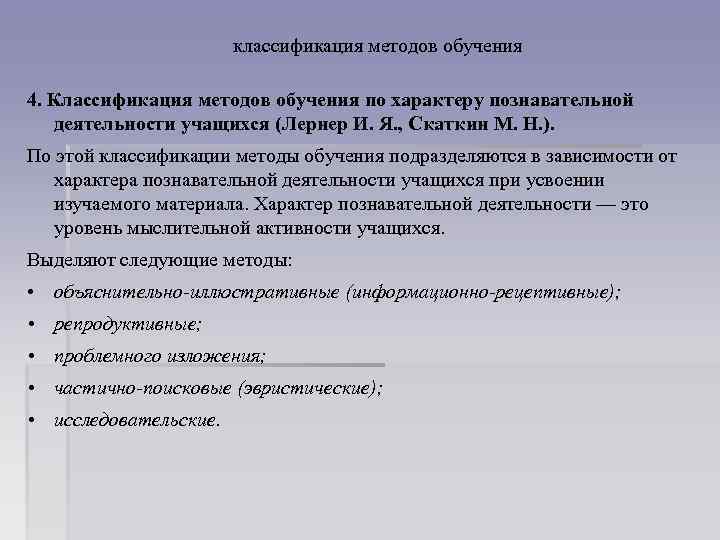 классификация методов обучения

4. Классификация методов обучения по характеру познавательной деятельности учащихся (Лернер И. Я., Скаткин М. Н.).

По этой классификации методы обучения подразделяются в зависимости от характера познавательной деятельности учащихся при усвоении изучаемого материала. Характер познавательной деятельности — это уровень мыслительной активности учащихся.

Выделяют следующие методы:

• объяснительно-иллюстративные (информационно-рецептивные);
• репродуктивные;
• проблемного изложения;
• частично-поисковые (эвристические);
• исследовательские.